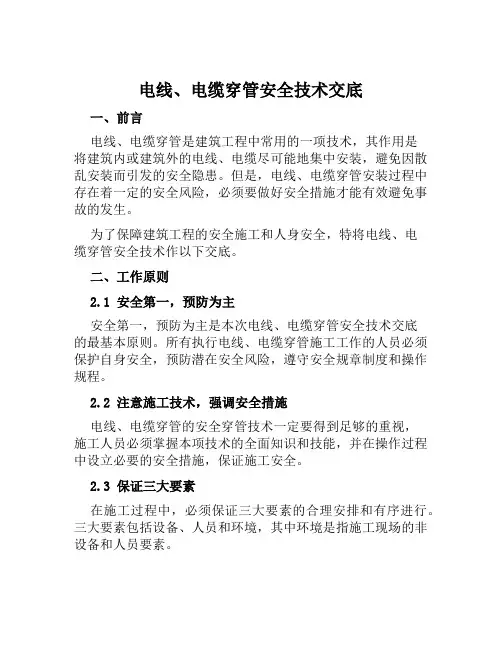 电线、电缆穿管安全技术交底

一、前言

电线、电缆穿管是建筑工程中常用的一项技术，其作用是将建筑内或建筑外的电线、电缆尽可能地集中安装，避免因散乱安装而引发的安全隐患。但是，电线、电缆穿管安装过程中存在着一定的安全风险，必须要做好安全措施才能有效避免事故的发生。

为了保障建筑工程的安全施工和人身安全，特将电线、电缆穿管安全技术作以下交底。

二、工作原则

2.1 安全第一，预防为主

安全第一，预防为主是本次电线、电缆穿管安全技术交底的最基本原则。所有执行电线、电缆穿管施工工作的人员必须保护自身安全，预防潜在安全风险，遵守安全规章制度和操作规程。

2.2 注意施工技术，强调安全措施

电线、电缆穿管的安全穿管技术一定要得到足够的重视，施工人员必须掌握本项技术的全面知识和技能，并在操作过程中设立必要的安全措施，保证施工安全。

2.3 保证三大要素

在施工过程中，必须保证三大要素的合理安排和有序进行。三大要素包括设备、人员和环境，其中环境是指施工现场的非设备和人员要素。